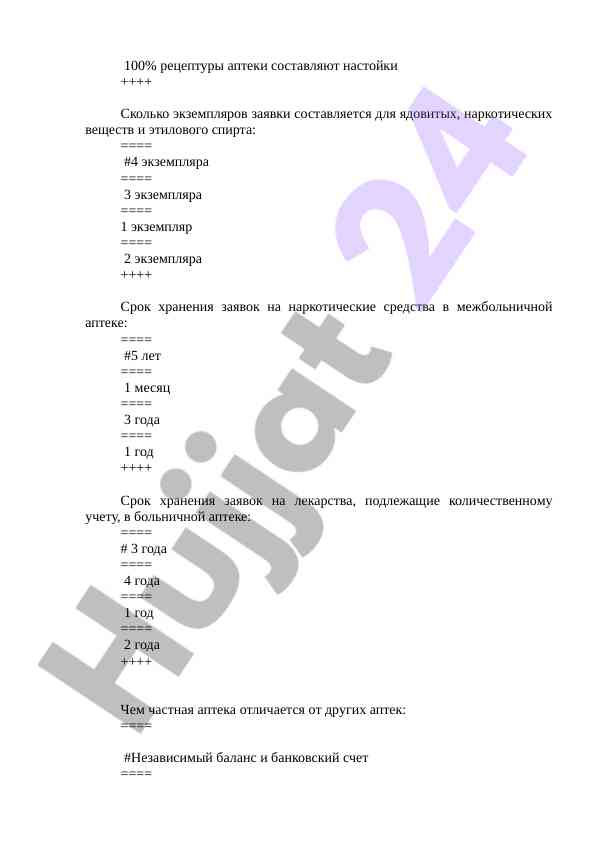 100% рецептуры аптеки составляют настойки
++++

Сколько экземпляров заявки составляется для ядовитых, наркотических веществ и этилового спирта:
====
#4 экземпляра
====
3 экземпляра
====
1 экземпляр
====
2 экземпляра
++++

Срок хранения заявок на наркотические средства в межбольничной аптеке:
====
#5 лет
====
1 месяц
====
3 года
====
1 год
++++

Срок хранения заявок на лекарства, подлежащие количественному учету, в больничной аптеке:
====
# 3 года
====
4 года
====
1 год
====
2 года
++++

Чем частная аптека отличается от других аптек:
====

#Независимый баланс и банковский счет
====

Hujjat 24